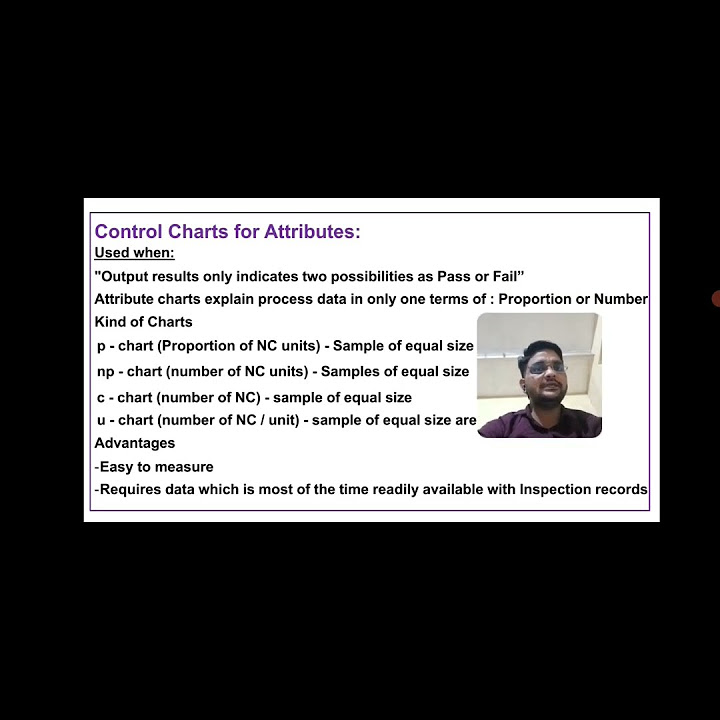 Control Charts for Attributes:
Used when:
"Output results only indicates two possibilities as Pass or Fail"
Attribute charts explain process data in only one terms of : Proportion or Number
Kind of Charts
p - chart (Proportion of NC units) - Sample of equal size
np - chart (number of NC units) - Samples of equal size
c - chart (number of NC) - sample of equal size
u - chart (number of NC / unit) - sample of equal size are
Advantages
-Easy to measure
-Requires data which is most of the time readily available with Inspection records